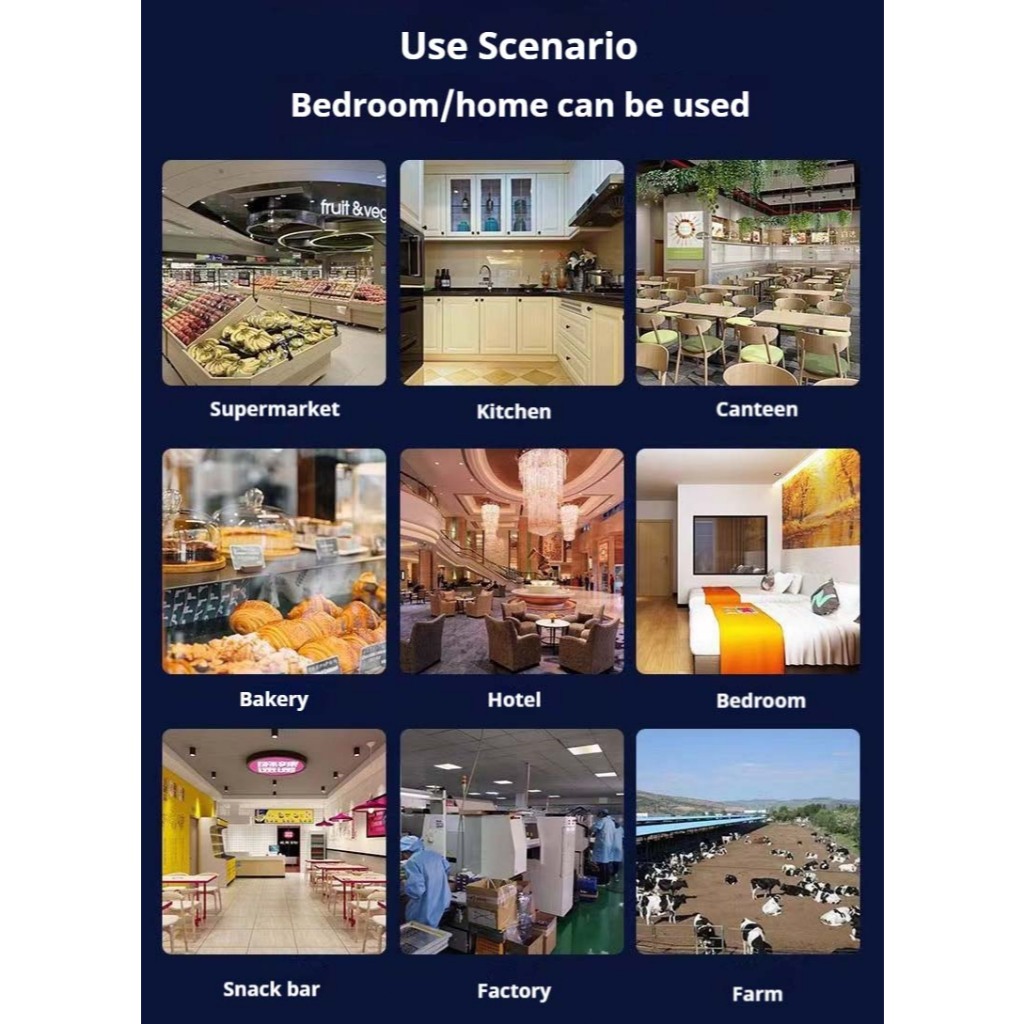 Use Scenario

Bedroom/home can be used

fruit & veg

Supermarket

Kitchen

Canteen

Bakery

Hotel

Bedroom

Snack bar

Factory

Farm